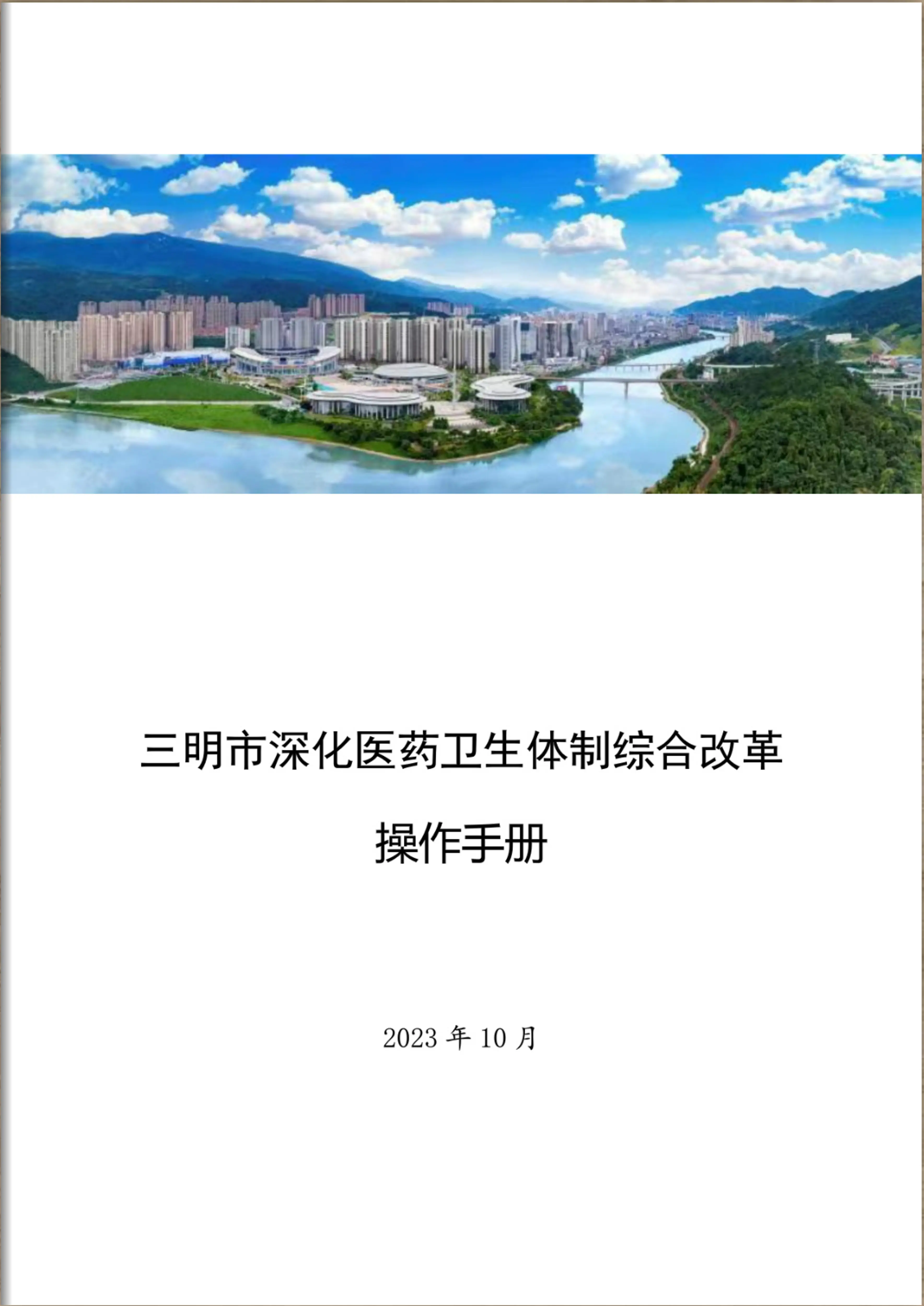 三明市深化医药卫生体制综合改革

操作手册

2023 年 10 月